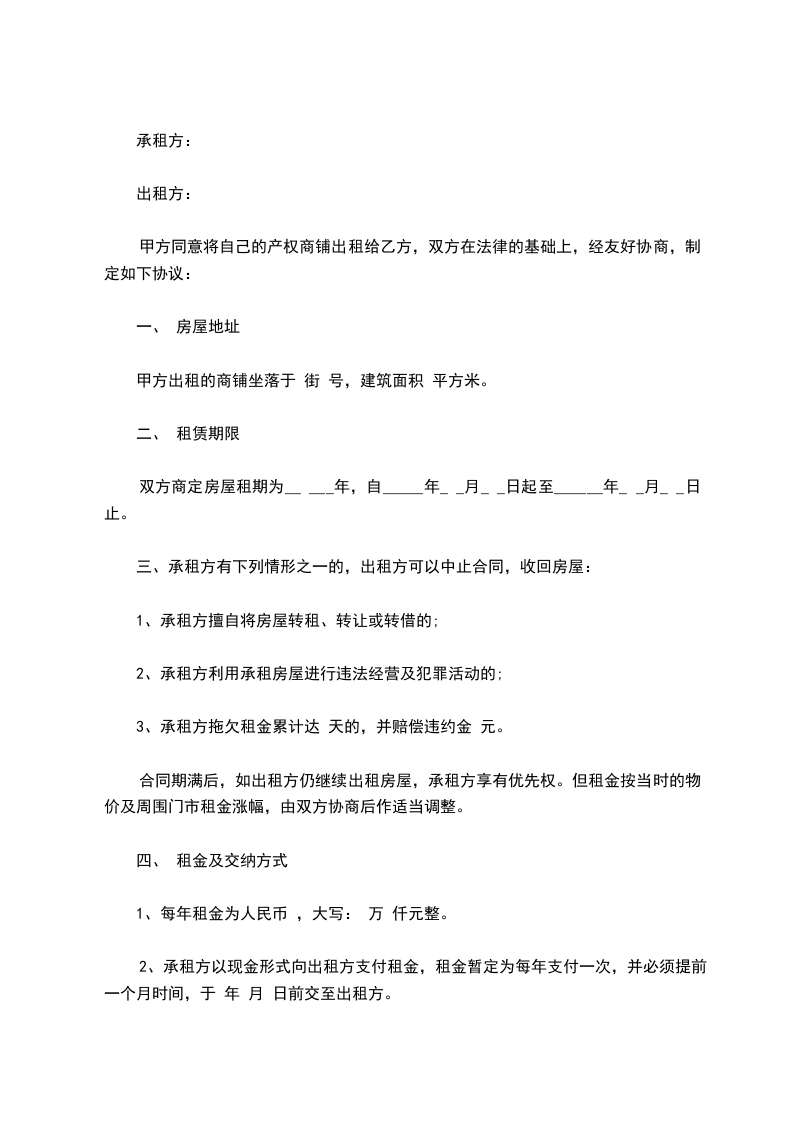 承租方：

出租方：

甲方同意将自己的产权商铺出租给乙方，双方在法律的基础上，经友好协商，制定如下协议：

一、 房屋地址

甲方出租的商铺坐落于 街 号，建筑面积 平方米。

二、 租赁期限

双方商定房屋租期为__ ___年，自_____年_ _月_ _日起至______年_ _月_ _日止。

三、承租方有下列情形之一的，出租方可以中止合同，收回房屋：

1、承租方擅自将房屋转租、转让或转借的;

2、承租方利用承租房屋进行违法经营及犯罪活动的;

3、承租方拖欠租金累计达 天的，并赔偿违约金 元。

合同期满后，如出租方仍继续出租房屋，承租方享有优先权。但租金按当时的物价及周围门市租金涨幅，由双方协商后作适当调整。

四、 租金及交纳方式

1、每年租金为人民币 ，大写： 万 仟元整。

2、承租方以现金形式向出租方支付租金，租金暂定为每年支付一次，并必须提前一个月时间，于 年 月 日前交至出租方。